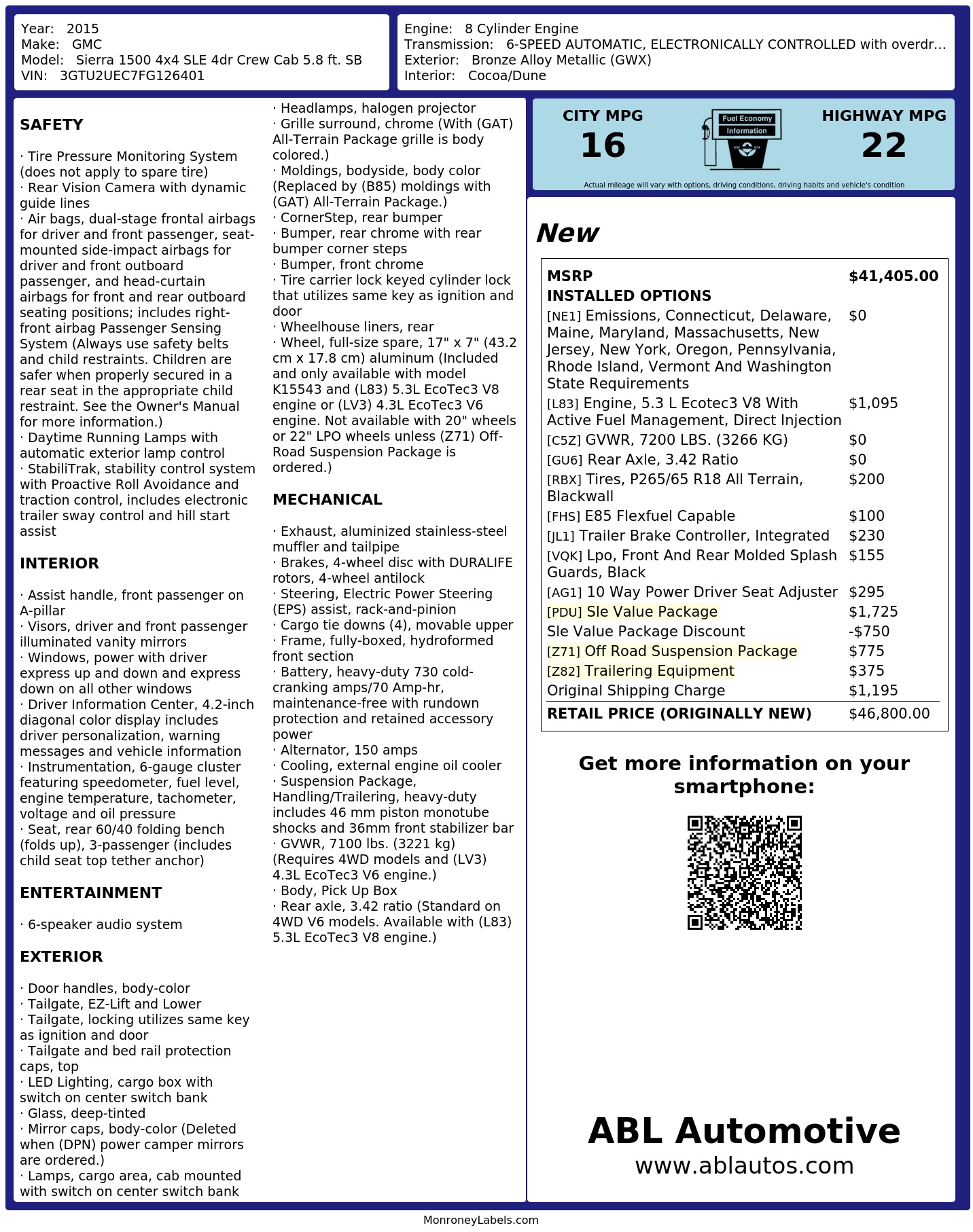 Year: 2015
Make: GMC
Model: Sierra 1500 4x4 SLE 4dr Crew Cab 5.8 ft. SB
VIN: 3GTU2UEC7FG126401

Engine: 8 Cylinder Engine
Transmission: 6-SPEED AUTOMATIC, ELECTRONICALLY CONTROLLED with overdr…
Exterior: Bronze Alloy Metallic (GWX)
Interior: Cocoa/Dune

SAFETY

· Tire Pressure Monitoring System (does not apply to spare tire)
· Rear Vision Camera with dynamic guide lines
· Air bags, dual-stage frontal airbags for driver and front passenger, seat-mounted side-impact airbags for driver and front outboard passenger, and head-curtain airbags for front and rear outboard seating positions; includes right-front airbag Passenger Sensing System (Always use safety belts and child restraints. Children are safer when properly secured in a rear seat in the appropriate child restraint. See the Owner's Manual for more information.)
· Daytime Running Lamps with automatic exterior lamp control
· StabiliTrak, stability control system with Proactive Roll Avoidance and traction control, includes electronic trailer sway control and hill start assist

INTERIOR

· Assist handle, front passenger on A-pillar
· Visors, driver and front passenger illuminated vanity mirrors
· Windows, power with driver express up and down and express down on all other windows
· Driver Information Center, 4.2-inch diagonal color display includes driver personalization, warning messages and vehicle information
· Instrumentation, 6-gauge cluster featuring speedometer, fuel level, engine temperature, tachometer, voltage and oil pressure
· Seat, rear 60/40 folding bench (folds up), 3-passenger (includes child seat top tether anchor)

ENTERTAINMENT

· 6-speaker audio system

EXTERIOR

· Door handles, body-color
· Tailgate, EZ-Lift and Lower
· Tailgate, locking utilizes same key as ignition and door
· Tailgate and bed rail protection caps, top
· LED Lighting, cargo box with switch on center switch bank
· Glass, deep-tinted
· Mirror caps, body-color (Deleted when (DPN) power camper mirrors are ordered.)
· Lamps, cargo area, cab mounted with switch on center switch bank
· Headlamps, halogen projector
· Grille surround, chrome (With (GAT) All-Terrain Package grille is body colored.)
· Moldings, bodyside, body color (Replaced by (B85) moldings with (GAT) All-Terrain Package.)
· CornerStep, rear bumper
· Bumper, rear chrome with rear bumper corner steps
· Bumper, front chrome
· Tire carrier lock keyed cylinder lock that utilizes same key as ignition and door
· Wheelhouse liners, rear
· Wheel, full-size spare, 17" x 7" (43.2 cm x 17.8 cm) aluminum (Included and only available with model K15543 and (L83) 5.3L EcoTec3 V8 engine or (LV3) 4.3L EcoTec3 V6 engine. Not available with 20" wheels or 22" LPO wheels unless (Z71) Off-Road Suspension Package is ordered.)

MECHANICAL

· Exhaust, aluminized stainless-steel muffler and tailpipe
· Brakes, 4-wheel disc with DURALIFE rotors, 4-wheel antilock
· Steering, Electric Power Steering (EPS) assist, rack-and-pinion
· Cargo tie downs (4), movable upper
· Frame, fully-boxed, hydroformed front section
· Battery, heavy-duty 730 cold-cranking amps/70 Amp-hr, maintenance-free with rundown protection and retained accessory power
· Alternator, 150 amps
· Cooling, external engine oil cooler
· Suspension Package, Handling/Trailering, heavy-duty includes 46 mm piston monotube shocks and 36mm front stabilizer bar
· GVWR, 7100 lbs. (3221 kg) (Requires 4WD models and (LV3) 4.3L EcoTec3 V6 engine.)
· Body, Pick Up Box
· Rear axle, 3.42 ratio (Standard on 4WD V6 models. Available with (L83) 5.3L EcoTec3 V8 engine.)

CITY MPG
16
Fuel Economy Information
HIGHWAY MPG
22
Actual mileage will vary with options, driving conditions, driving habits and vehicle's condition

New

| MSRP | $41,405.00 |
|---|---|
| INSTALLED OPTIONS | |
| [NE1] Emissions, Connecticut, Delaware, Maine, Maryland, Massachusetts, New Jersey, New York, Oregon, Pennsylvania, Rhode Island, Vermont And Washington State Requirements | $0 |
| [L83] Engine, 5.3 L Ecotec3 V8 With Active Fuel Management, Direct Injection | $1,095 |
| [C5Z] GVWR, 7200 LBS. (3266 KG) | $0 |
| [GU6] Rear Axle, 3.42 Ratio | $0 |
| [RBX] Tires, P265/65 R18 All Terrain, Blackwall | $200 |
| [FHS] E85 Flexfuel Capable | $100 |
| [JL1] Trailer Brake Controller, Integrated | $230 |
| [VQK] Lpo, Front And Rear Molded Splash Guards, Black | $155 |
| [AG1] 10 Way Power Driver Seat Adjuster | $295 |
| [PDU] Sle Value Package | $1,725 |
| Sle Value Package Discount | -$750 |
| [Z71] Off Road Suspension Package | $775 |
| [Z82] Trailering Equipment | $375 |
| Original Shipping Charge | $1,195 |
| RETAIL PRICE (ORIGINALLY NEW) | $46,800.00 |

Get more information on your smartphone:

ABL Automotive
www.ablautos.com

MonroneyLabels.com